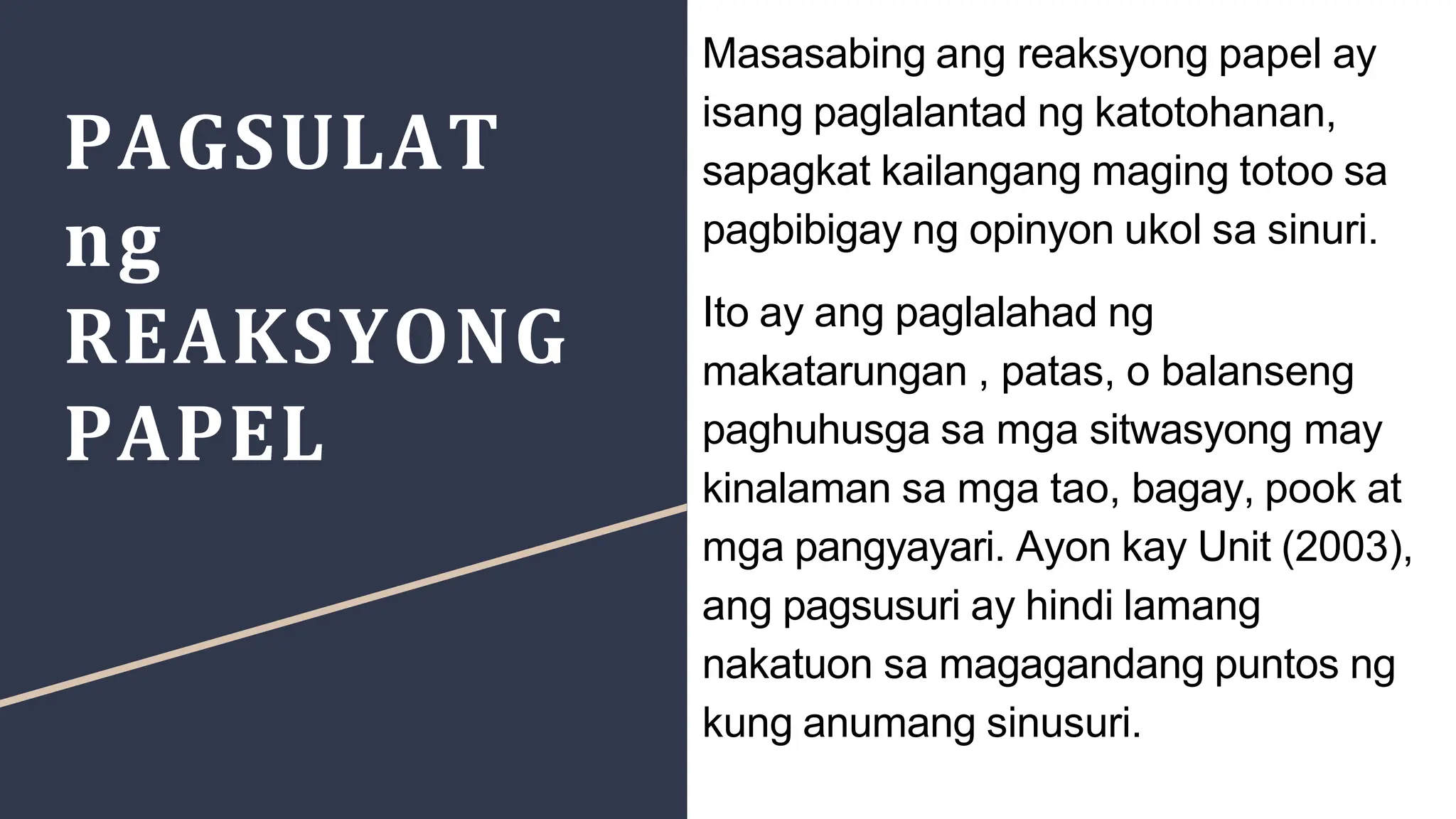 PAGSULAT ng REAKSYONG PAPEL

Masasabing ang reaksyong papel ay isang paglalantad ng katotohanan, sapagkat kailangang maging totoo sa pagbibigay ng opinyon ukol sa sinuri.

Ito ay ang paglalahad ng makatarungan , patas, o balanseng paghuhusga sa mga sitwasyong may kinalaman sa mga tao, bagay, pook at mga pangyayari. Ayon kay Unit (2003), ang pagsusuri ay hindi lamang nakatuon sa magagandang puntos ng kung anumang sinusuri.